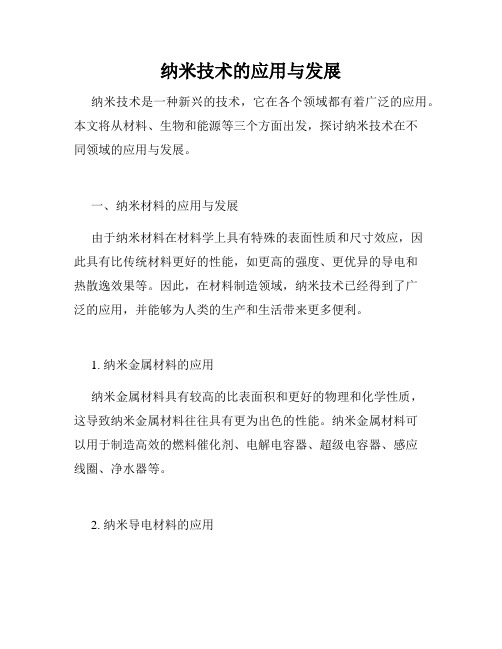 纳米技术的应用与发展

纳米技术是一种新兴的技术，它在各个领域都有着广泛的应用。本文将从材料、生物和能源等三个方面出发，探讨纳米技术在不同领域的应用与发展。

一、纳米材料的应用与发展

由于纳米材料在材料学上具有特殊的表面性质和尺寸效应，因此具有比传统材料更好的性能，如更高的强度、更优异的导电和热散逸效果等。因此，在材料制造领域，纳米技术已经得到了广泛的应用，并能够为人类的生产和生活带来更多便利。

1. 纳米金属材料的应用

纳米金属材料具有较高的比表面积和更好的物理和化学性质，这导致纳米金属材料往往具有更为出色的性能。纳米金属材料可以用于制造高效的燃料催化剂、电解电容器、超级电容器、感应线圈、净水器等。

2. 纳米导电材料的应用